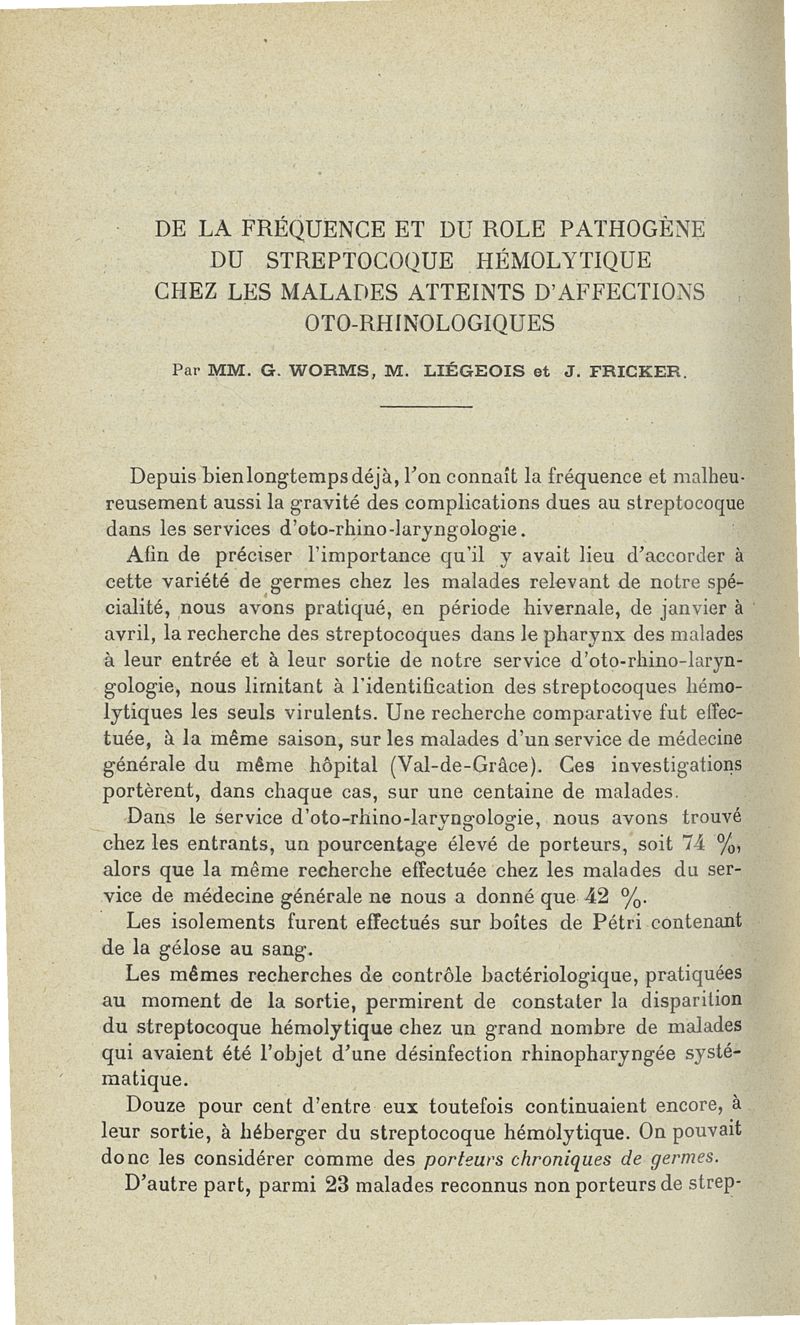 DE LA FRÉQUENCE ET DU ROLE PATHOGÈNE
DU STREPTOCOQUE HÉMOLYTIQUE
CHEZ LES MALADES ATTEINTS D'AFFECTIONS
OTO-RHINOLOGIQUES

Par MM. G. WORMS, M. LIÉGEOIS et J. FRICKER.

Depuis bien longtemps déjà, l'on connaît la fréquence et malheureusement aussi la gravité des complications dues au streptocoque dans les services d'oto-rhino-laryngologie.

Afin de préciser l'importance qu'il y avait lieu d'accorder à cette variété de germes chez les malades relevant de notre spécialité, nous avons pratiqué, en période hivernale, de janvier à avril, la recherche des streptocoques dans le pharynx des malades à leur entrée et à leur sortie de notre service d'oto-rhino-laryngologie, nous limitant à l'identification des streptocoques hémolytiques les seuls virulents. Une recherche comparative fut effectuée, à la même saison, sur les malades d'un service de médecine générale du même hôpital (Val-de-Grâce). Ces investigations portèrent, dans chaque cas, sur une centaine de malades.

Dans le service d'oto-rhino-laryngologie, nous avons trouvé chez les entrants, un pourcentage élevé de porteurs, soit 74 %, alors que la même recherche effectuée chez les malades du service de médecine générale ne nous a donné que 42 %.

Les isolements furent effectués sur boîtes de Pétri contenant de la gélose au sang.

Les mêmes recherches de contrôle bactériologique, pratiquées au moment de la sortie, permirent de constater la disparition du streptocoque hémolytique chez un grand nombre de malades qui avaient été l'objet d'une désinfection rhinopharyngée systématique.

Douze pour cent d'entre eux toutefois continuaient encore, à leur sortie, à héberger du streptocoque hémolytique. On pouvait donc les considérer comme des porteurs chroniques de germes.

D'autre part, parmi 23 malades reconnus non porteurs de strep-